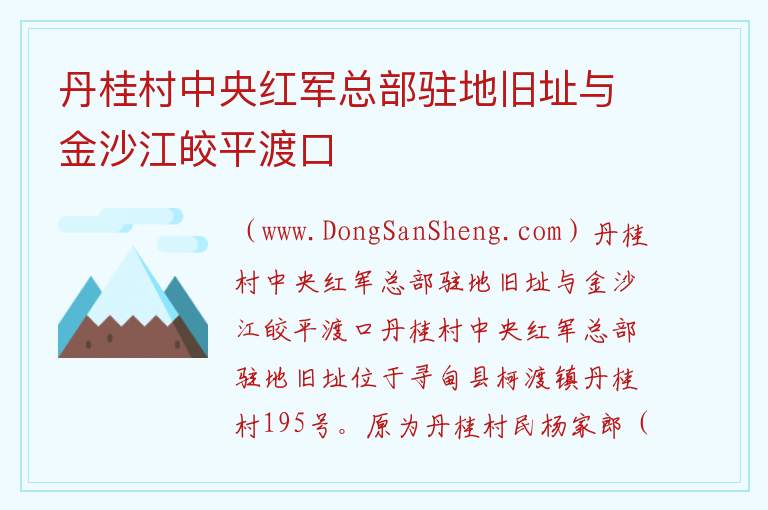 丹桂村中央红军总部驻地旧址与金沙江皎平渡口

（www.DongSanSheng.com）丹桂村中央红军总部驻地旧址与金沙江皎平渡口丹桂村中央红军总部驻地旧址位于寻甸县柯渡镇丹桂村195号。原为丹桂村民杨家郎（